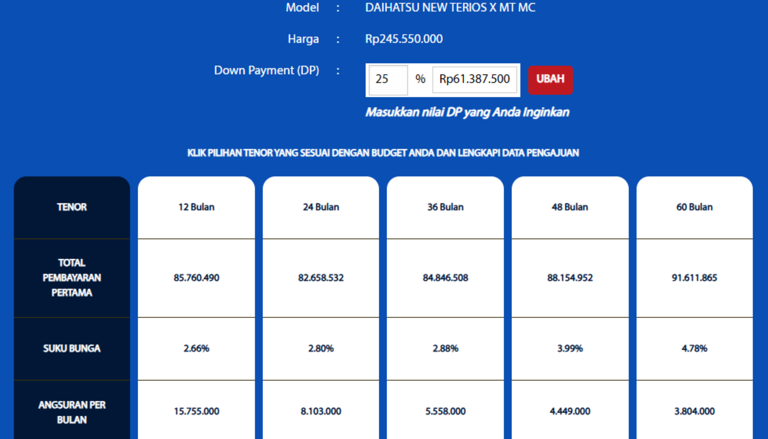 Model : DAIHATSU NEW TERIOS X MT MC

Harga : Rp245.550.000

Down Payment (DP) : 25 % Rp61.387.500 UBAH

Masukkan nilai DP yang Anda Inginkan

KLIK PILIHAN TENOR YANG SESUAI DENGAN BUDGET ANDA DAN LENGKAPI DATA PENGAJUAN

| TENOR | 12 Bulan | 24 Bulan | 36 Bulan | 48 Bulan | 60 Bulan |
|---|---|---|---|---|---|
| TOTAL PEMBAYARAN PERTAMA | 85.760.490 | 82.658.532 | 84.846.508 | 88.154.952 | 91.611.865 |
| SUKU BUNGA | 2.66% | 2.80% | 2.88% | 3.99% | 4.78% |
| ANGSURAN PER BULAN | 15.755.000 | 8.103.000 | 5.558.000 | 4.449.000 | 3.804.000 |